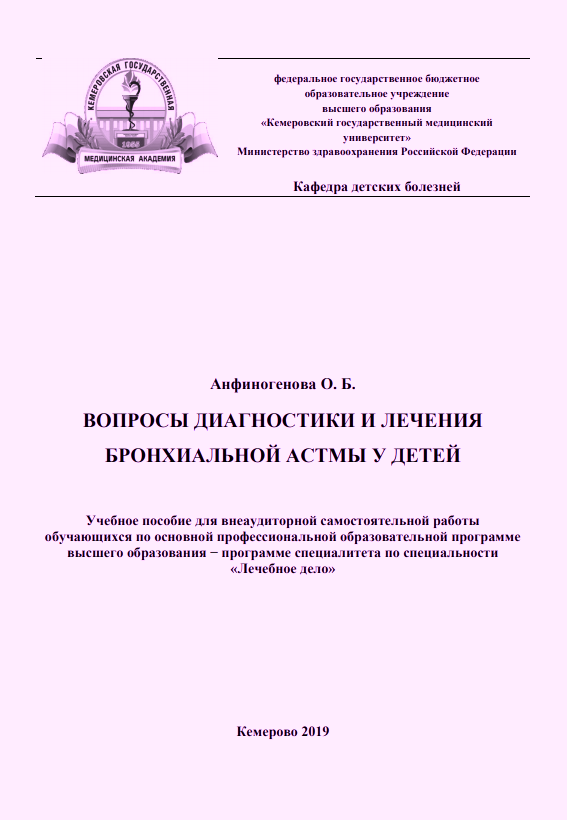 КЕМЕРОВСКАЯ ГОСУДАРСТВЕННАЯ
1955
МЕДИЦИНСКАЯ АКАДЕМИЯ

федеральное государственное бюджетное образовательное учреждение высшего образования «Кемеровский государственный медицинский университет» Министерство здравоохранения Российской Федерации

Кафедра детских болезней

Анфиногенова О. Б.

ВОПРОСЫ ДИАГНОСТИКИ И ЛЕЧЕНИЯ БРОНХИАЛЬНОЙ АСТМЫ У ДЕТЕЙ

Учебное пособие для внеаудиторной самостоятельной работы обучающихся по основной профессиональной образовательной программе высшего образования − программе специалитета по специальности «Лечебное дело»

Кемерово 2019